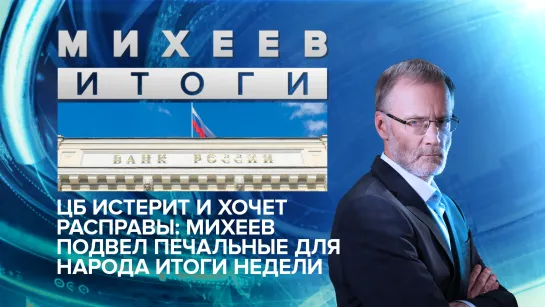 МИХЕЕВ
ИТОГИ

БАНК РОССИИ

ЦБ ИСТЕРИТ И ХОЧЕТ РАСПРАВЫ: МИХЕЕВ ПОДВЕЛ ПЕЧАЛЬНЫЕ ДЛЯ НАРОДА ИТОГИ НЕДЕЛИ